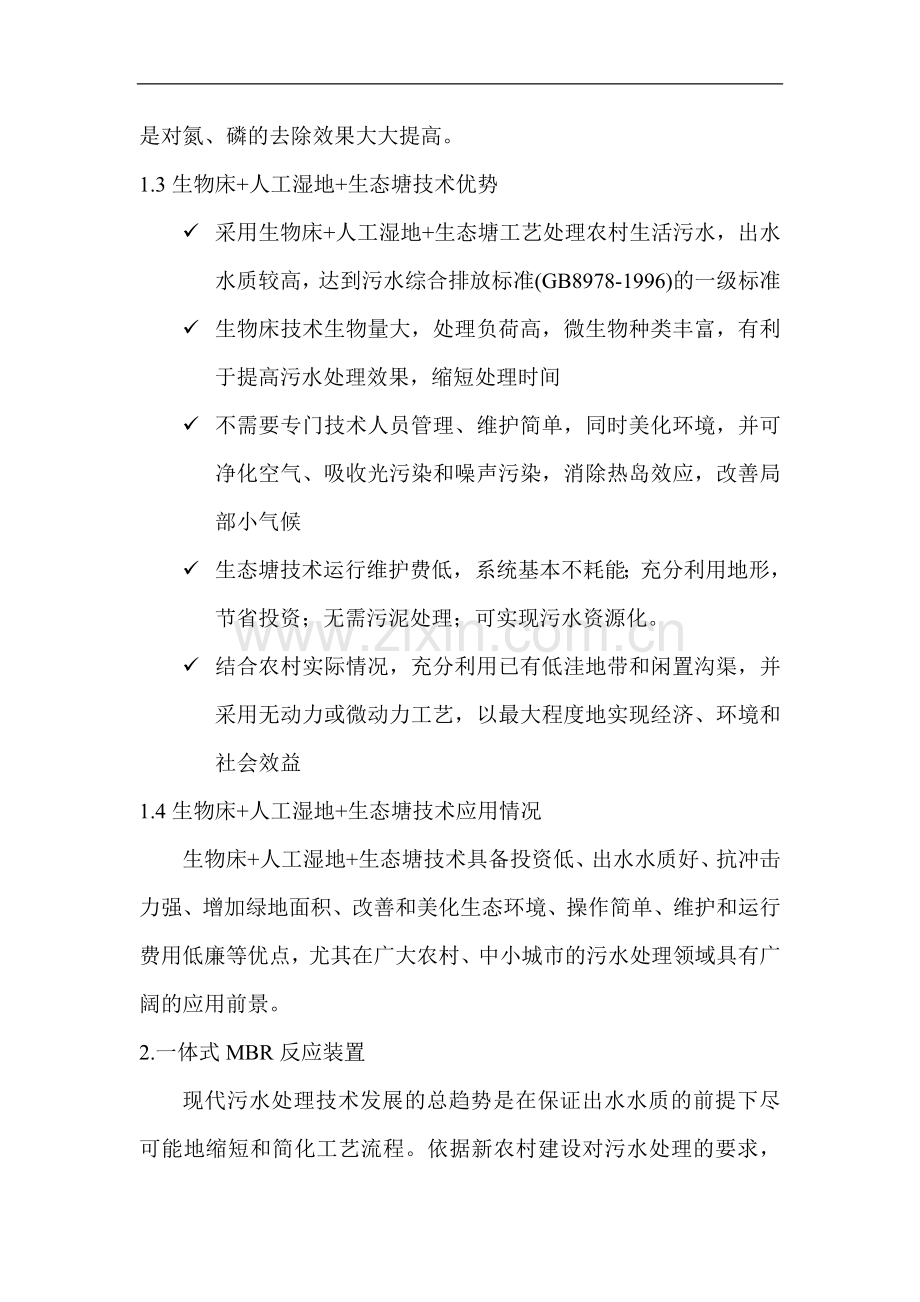 是对氮、磷的去除效果大大提高。

1.3生物床+人工湿地+生态塘技术优势

✓ 采用生物床+人工湿地+生态塘工艺处理农村生活污水，出水水质较高，达到污水综合排放标准(GB8978-1996)的一级标准

✓ 生物床技术生物量大，处理负荷高，微生物种类丰富，有利于提高污水处理效果，缩短处理时间

✓ 不需要专门技术人员管理、维护简单，同时美化环境，并可净化空气、吸收光污染和噪声污染，消除热岛效应，改善局部小气候

✓ 生态塘技术运行维护费低，系统基本不耗能;充分利用地形，节省投资；无需污泥处理；可实现污水资源化。

✓ 结合农村实际情况，充分利用已有低洼地带和闲置沟渠，并采用无动力或微动力工艺，以最大程度地实现经济、环境和社会效益

1.4生物床+人工湿地+生态塘技术应用情况

生物床+人工湿地+生态塘技术具备投资低、出水水质好、抗冲击力强、增加绿地面积、改善和美化生态环境、操作简单、维护和运行费用低廉等优点，尤其在广大农村、中小城市的污水处理领域具有广阔的应用前景。

2.一体式MBR反应装置

现代污水处理技术发展的总趋势是在保证出水水质的前提下尽可能地缩短和简化工艺流程。依据新农村建设对污水处理的要求，

www.zixin.com.cn